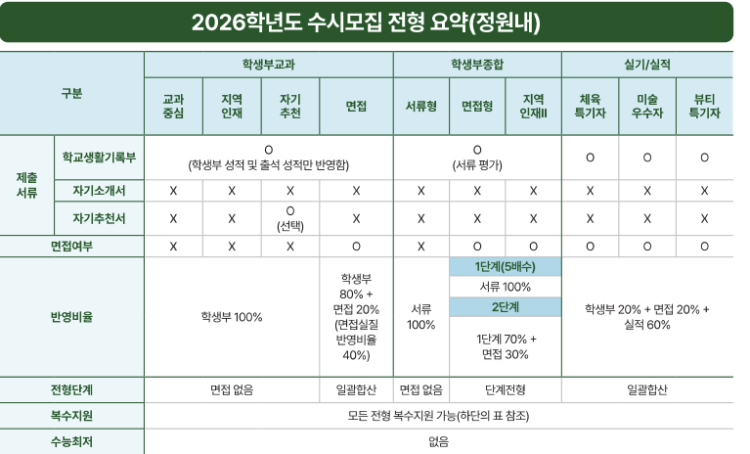 2026학년도 수시모집 전형 요약(정원내)

| 구분 | | 학생부교과 | | | | 학생부종합 | | | 실기/실적 | | |
|---|---|---|---|---|---|---|---|---|---|---|---|
| | | 교과 중심 | 지역 인재 | 자기 추천 | 면접 | 서류형 | 면접형 | 지역 인재II | 체육 특기자 | 미술 우수자 | 뷰티 특기자 |
| 제출 서류 | 학교생활기록부 | O (학생부 성적 및 출석 성적만 반영함) | | | | O (서류 평가) | | | O | O | O |
| | 자기소개서 | X | X | X | X | X | X | X | X | X | X |
| | 자기추천서 | X | X | O (선택) | X | X | X | X | X | X | X |
| 면접여부 | | X | X | X | O | X | O | O | O | O | O |
| 반영비율 | | 학생부 100% | | | 학생부 80% + 면접 20% (면접실질 반영비율 40%) | 서류 100% | 1단계(5배수) 서류 100% 2단계 1단계 70% + 면접 30% | | 학생부 20% + 면접 20% + 실적 60% | | |
| 전형단계 | | 면접 없음 | | | 일괄합산 | 면접 없음 | 단계전형 | | 일괄합산 | | |
| 복수지원 | | 모든 전형 복수지원 가능(하단의 표 참조) | | | | | | | | | |
| 수능최저 | | 없음 | | | | | | | | | |